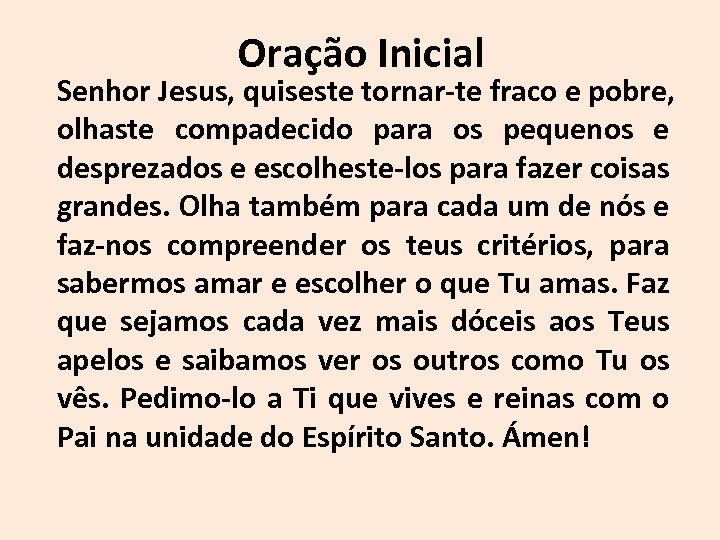 Oração Inicial

Senhor Jesus, quiseste tornar-te fraco e pobre, olhaste compadecido para os pequenos e desprezados e escolheste-los para fazer coisas grandes. Olha também para cada um de nós e faz-nos compreender os teus critérios, para sabermos amar e escolher o que Tu amas. Faz que sejamos cada vez mais dóceis aos Teus apelos e saibamos ver os outros como Tu os vês. Pedimo-lo a Ti que vives e reinas com o Pai na unidade do Espírito Santo. Ámen!